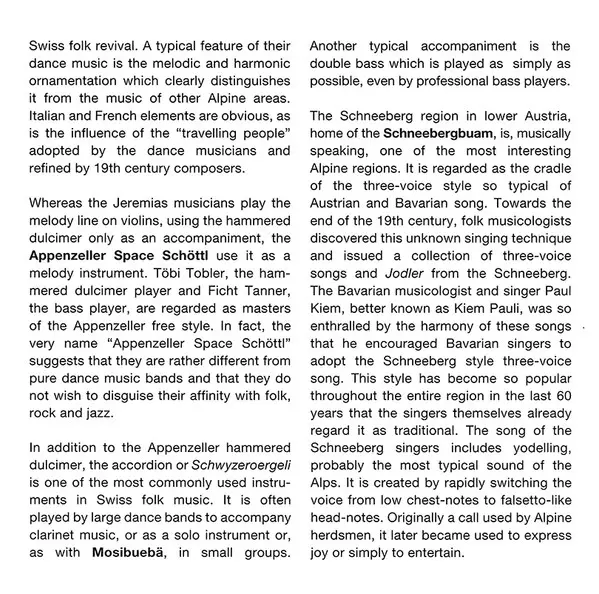 Swiss folk revival. A typical feature of their dance music is the melodic and harmonic ornamentation which clearly distinguishes it from the music of other Alpine areas. Italian and French elements are obvious, as is the influence of the "travelling people" adopted by the dance musicians and refined by 19th century composers.

Whereas the Jeremias musicians play the melody line on violins, using the hammered dulcimer only as an accompaniment, the Appenzeller Space Schöttl use it as a melody instrument. Töbi Tobler, the hammered dulcimer player and Ficht Tanner, the bass player, are regarded as masters of the Appenzeller free style. In fact, the very name "Appenzeller Space Schöttl" suggests that they are rather different from pure dance music bands and that they do not wish to disguise their affinity with folk, rock and jazz.

In addition to the Appenzeller hammered dulcimer, the accordion or Schwyzeroergeli is one of the most commonly used instruments in Swiss folk music. It is often played by large dance bands to accompany clarinet music, or as a solo instrument or, as with Mosibuebä, in small groups. Another typical accompaniment is the double bass which is played as simply as possible, even by professional bass players.

The Schneeberg region in lower Austria, home of the Schneebergbuam, is, musically speaking, one of the most interesting Alpine regions. It is regarded as the cradle of the three-voice style so typical of Austrian and Bavarian song. Towards the end of the 19th century, folk musicologists discovered this unknown singing technique and issued a collection of three-voice songs and Jodler from the Schneeberg. The Bavarian musicologist and singer Paul Kiem, better known as Kiem Pauli, was so enthralled by the harmony of these songs that he encouraged Bavarian singers to adopt the Schneeberg style three-voice song. This style has become so popular throughout the entire region in the last 60 years that the singers themselves already regard it as traditional. The song of the Schneeberg singers includes yodelling, probably the most typical sound of the Alps. It is created by rapidly switching the voice from low chest-notes to falsetto-like head-notes. Originally a call used by Alpine herdsmen, it later became used to express joy or simply to entertain.